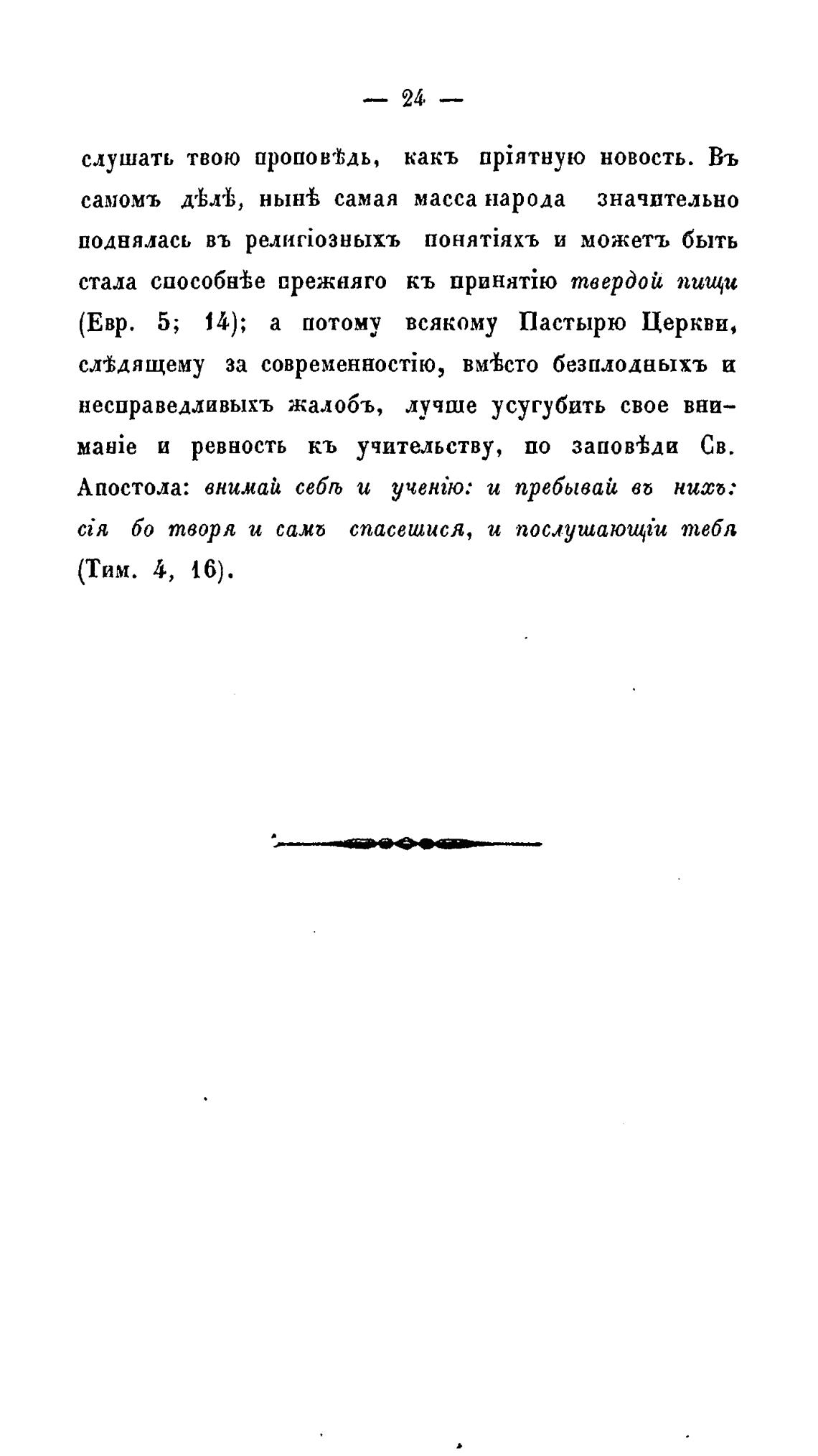 — 24 —

слушать твою проповѣдь, какъ пріятную новость. Въ самомъ дѣлѣ, нынѣ самая масса народа значительно поднялась въ религіозныхъ понятіяхъ и можетъ быть стала способнѣе прежняго къ принятію твердой пищи (Евр. 5; 14); а потому всякому Пастырю Церкви, слѣдящему за современностію, вмѣсто безплодныхъ и несправедливыхъ жалобъ, лучше усугубить свое вниманіе и ревность къ учительству, по заповѣди Св. Апостола: внимай себѣ и ученію: и пребывай въ нихъ: сія бо творя и самъ спасешися, и послушающіи тебя (Тим. 4, 16).